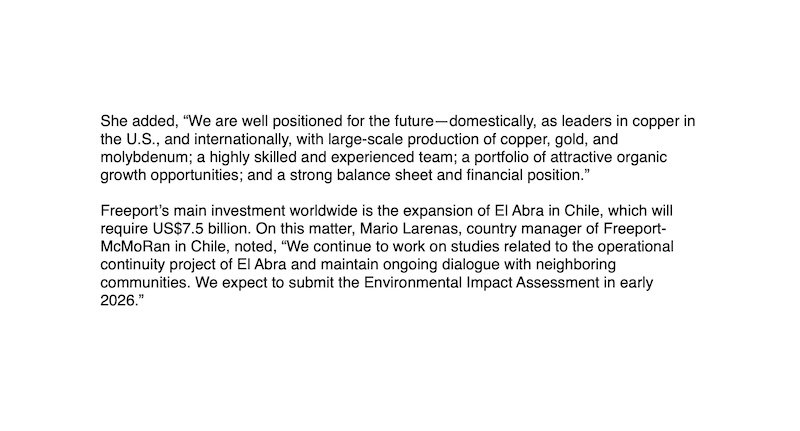 She added, “We are well positioned for the future—domestically, as leaders in copper in the U.S., and internationally, with large-scale production of copper, gold, and molybdenum; a highly skilled and experienced team; a portfolio of attractive organic growth opportunities; and a strong balance sheet and financial position.”

Freeport’s main investment worldwide is the expansion of El Abra in Chile, which will require US$7.5 billion. On this matter, Mario Larenas, country manager of Freeport-McMoRan in Chile, noted, “We continue to work on studies related to the operational continuity project of El Abra and maintain ongoing dialogue with neighboring communities. We expect to submit the Environmental Impact Assessment in early 2026.”